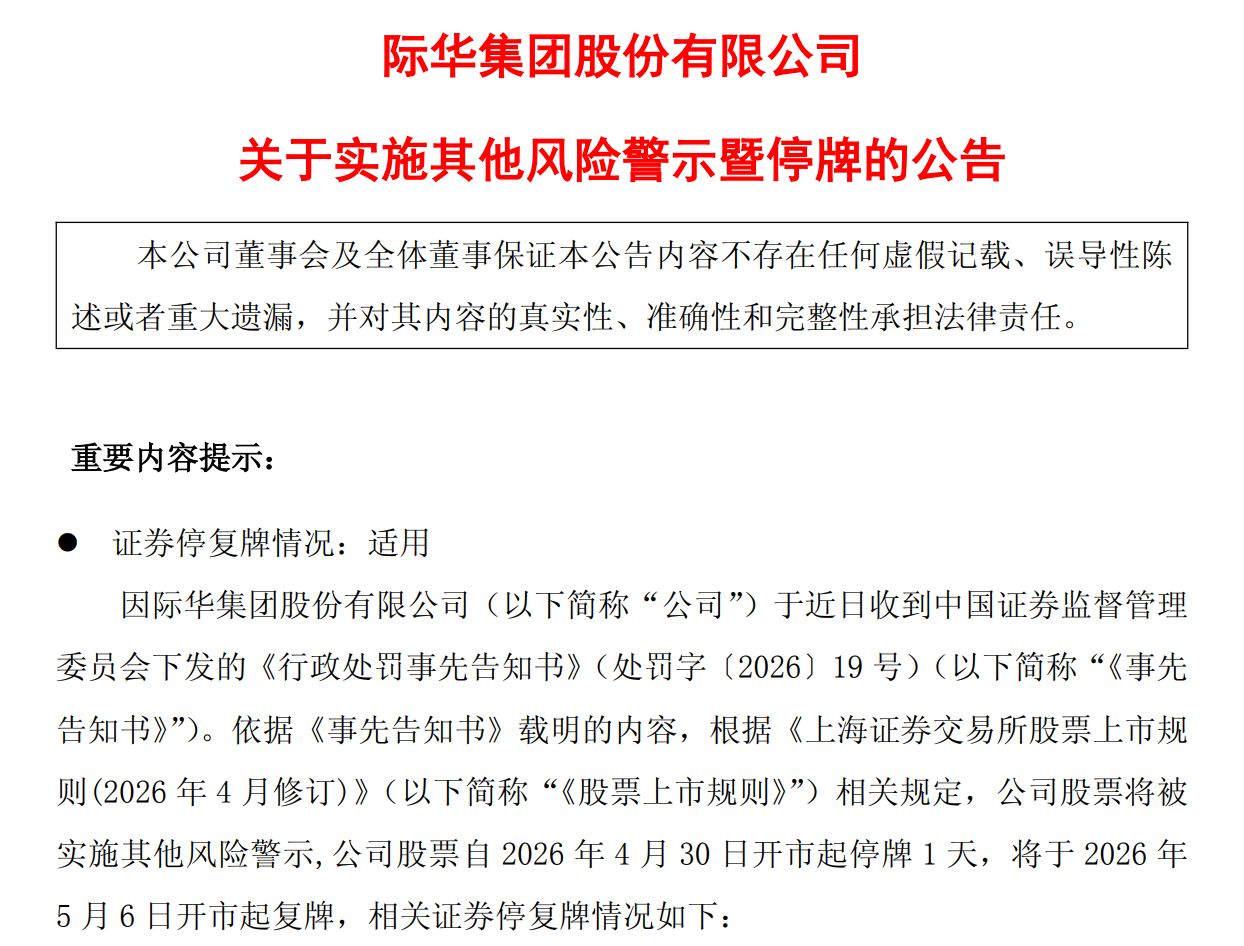 际华集团股份有限公司

关于实施其他风险警示暨停牌的公告

本公司董事会及全体董事保证本公告内容不存在任何虚假记载、误导性陈述或者重大遗漏，并对其内容的真实性、准确性和完整性承担法律责任。

重要内容提示：

● 证券停复牌情况：适用

因际华集团股份有限公司（以下简称“公司”）于近日收到中国证券监督管理委员会下发的《行政处罚事先告知书》（处罚字〔2026〕19 号）（以下简称“《事先告知书》”）。依据《事先告知书》载明的内容，根据《上海证券交易所股票上市规则(2026 年 4 月修订)》（以下简称“《股票上市规则》”）相关规定，公司股票将被实施其他风险警示,公司股票自 2026 年 4 月 30 日开市起停牌 1 天，将于 2026 年 5 月 6 日开市起复牌，相关证券停复牌情况如下：